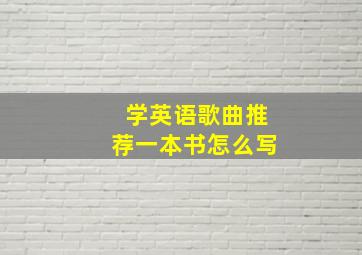 学英语歌曲推荐一本书怎么写